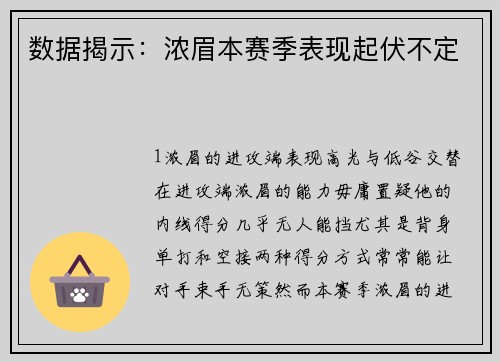 数据揭示：浓眉本赛季表现起伏不定

1浓眉的进攻端表现高光与低谷交替在进攻端浓眉的能力毋庸置疑他的内线得分几乎无人能挡尤其是背身单打和空接两种得分方式常常能让对手束手无策然而本赛季浓眉的进